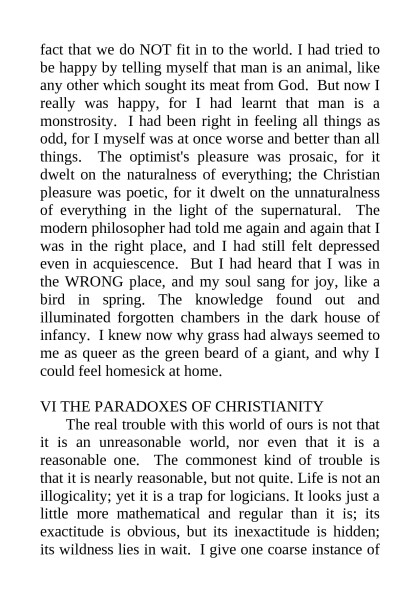 fact that we do NOT fit in to the world. I had tried to be happy by telling myself that man is an animal, like any other which sought its meat from God. But now I really was happy, for I had learnt that man is a monstrosity. I had been right in feeling all things as odd, for I myself was at once worse and better than all things. The optimist's pleasure was prosaic, for it dwelt on the naturalness of everything; the Christian pleasure was poetic, for it dwelt on the unnaturalness of everything in the light of the supernatural. The modern philosopher had told me again and again that I was in the right place, and I had still felt depressed even in acquiescence. But I had heard that I was in the WRONG place, and my soul sang for joy, like a bird in spring. The knowledge found out and illuminated forgotten chambers in the dark house of infancy. I knew now why grass had always seemed to me as queer as the green beard of a giant, and why I could feel homesick at home.

VI THE PARADOXES OF CHRISTIANITY

The real trouble with this world of ours is not that it is an unreasonable world, nor even that it is a reasonable one. The commonest kind of trouble is that it is nearly reasonable, but not quite. Life is not an illogicality; yet it is a trap for logicians. It looks just a little more mathematical and regular than it is; its exactitude is obvious, but its inexactitude is hidden; its wildness lies in wait. I give one coarse instance of